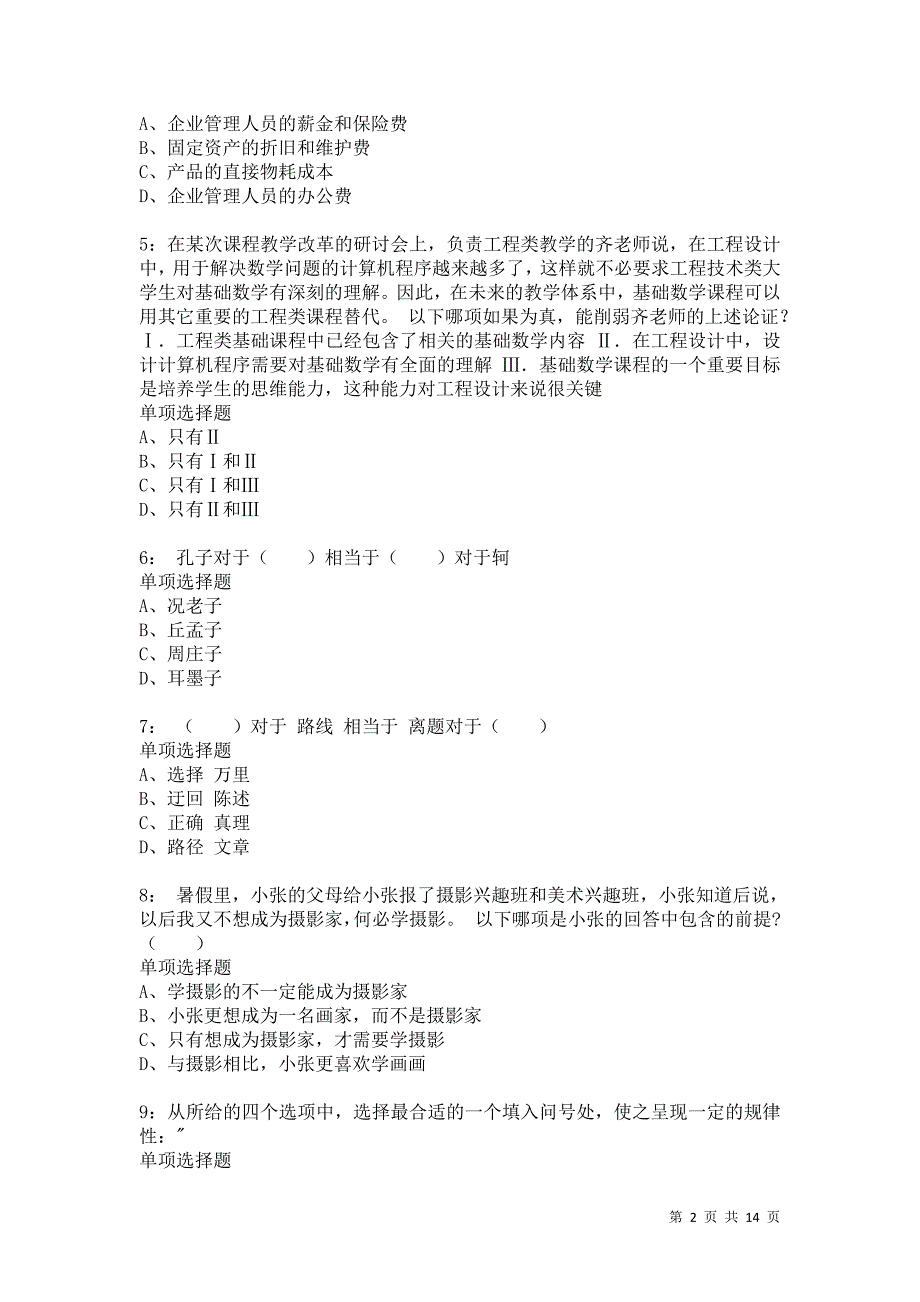 A、企业管理人员的薪金和保险费
B、固定资产的折旧和维护费
C、产品的直接物耗成本
D、企业管理人员的办公费

5：在某次课程教学改革的研讨会上，负责工程类教学的齐老师说，在工程设计中，用于解决数学问题的计算机程序越来越多了，这样就不必要求工程技术类大学生对基础数学有深刻的理解。因此，在未来的教学体系中，基础数学课程可以用其它重要的工程类课程替代。 以下哪项如果为真，能削弱齐老师的上述论证？ Ⅰ．工程类基础课程中已经包含了相关的基础数学内容 Ⅱ．在工程设计中，设计计算机程序需要对基础数学有全面的理解 Ⅲ．基础数学课程的一个重要目标是培养学生的思维能力，这种能力对工程设计来说很关键
单项选择题
A、只有Ⅱ
B、只有Ⅰ和Ⅱ
C、只有Ⅰ和Ⅲ
D、只有Ⅱ和Ⅲ

6： 孔子对于（ ）相当于（ ）对于轲
单项选择题
A、况老子
B、丘孟子
C、周庄子
D、耳墨子

7： （ ）对于 路线 相当于 离题对于（ ）
单项选择题
A、选择 万里
B、迂回 陈述
C、正确 真理
D、路径 文章

8： 暑假里，小张的父母给小张报了摄影兴趣班和美术兴趣班，小张知道后说，以后我又不想成为摄影家，何必学摄影。 以下哪项是小张的回答中包含的前提？（ ）
单项选择题
A、学摄影的不一定能成为摄影家
B、小张更想成为一名画家，而不是摄影家
C、只有想成为摄影家，才需要学摄影
D、与摄影相比，小张更喜欢学画画

9：从所给的四个选项中，选择最合适的一个填入问号处，使之呈现一定的规律性：″
单项选择题

第 2 页 共 14 页